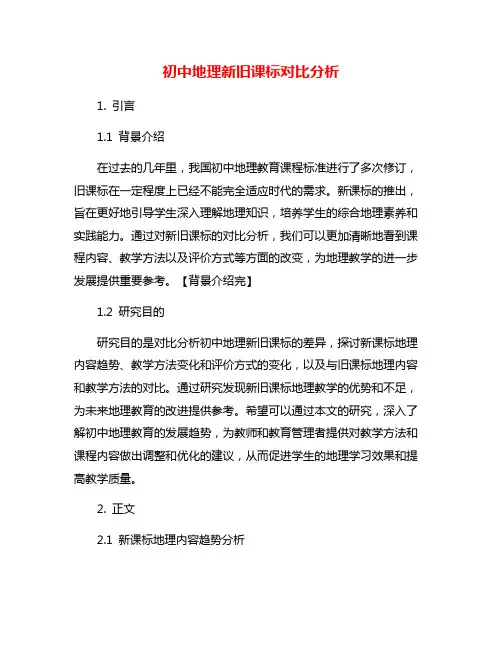 初中地理新旧课标对比分析

1. 引言

1.1 背景介绍

在过去的几年里，我国初中地理教育课程标准进行了多次修订，旧课标在一定程度上已经不能完全适应时代的需求。新课标的推出，旨在更好地引导学生深入理解地理知识，培养学生的综合地理素养和实践能力。通过对新旧课标的对比分析，我们可以更加清晰地看到课程内容、教学方法以及评价方式等方面的改变，为地理教学的进一步发展提供重要参考。【背景介绍完】

1.2 研究目的

研究目的是对比分析初中地理新旧课标的差异，探讨新课标地理内容趋势、教学方法变化和评价方式的变化，以及与旧课标地理内容和教学方法的对比。通过研究发现新旧课标地理教学的优势和不足，为未来地理教育的改进提供参考。希望可以通过本文的研究，深入了解初中地理教育的发展趋势，为教师和教育管理者提供对教学方法和课程内容做出调整和优化的建议，从而促进学生的地理学习效果和提高教学质量。

2. 正文

2.1 新课标地理内容趋势分析